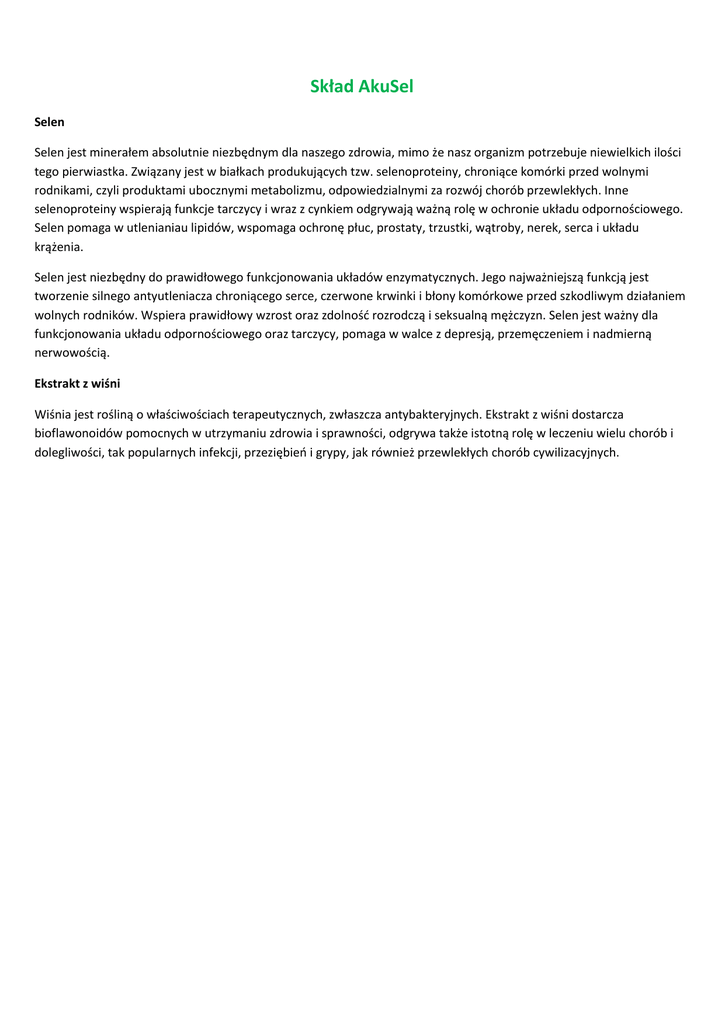 Skład AkuSel

Selen

Selen jest minerałem absolutnie niezbędnym dla naszego zdrowia, mimo że nasz organizm potrzebuje niewielkich ilości tego pierwiastka. Związany jest w białkach produkujących tzw. selenoproteiny, chroniące komórki przed wolnymi rodnikami, czyli produktami ubocznymi metabolizmu, odpowiedzialnymi za rozwój chorób przewlekłych. Inne selenoproteiny wspierają funkcje tarczycy i wraz z cynkiem odgrywają ważną rolę w ochronie układu odpornościowego. Selen pomaga w utlenianiau lipidów, wspomaga ochronę płuc, prostaty, trzustki, wątroby, nerek, serca i układu krążenia.

Selen jest niezbędny do prawidłowego funkcjonowania układów enzymatycznych. Jego najważniejszą funkcją jest tworzenie silnego antyutleniacza chroniącego serce, czerwone krwinki i błony komórkowe przed szkodliwym działaniem wolnych rodników. Wspiera prawidłowy wzrost oraz zdolność rozrodczą i seksualną mężczyzn. Selen jest ważny dla funkcjonowania układu odpornościowego oraz tarczycy, pomaga w walce z depresją, przemęczeniem i nadmierną nerwowością.

Ekstrakt z wiśni

Wiśnia jest rośliną o właściwościach terapeutycznych, zwłaszcza antybakteryjnych. Ekstrakt z wiśni dostarcza bioflawonoidów pomocnych w utrzymaniu zdrowia i sprawności, odgrywa także istotną rolę w leczeniu wielu chorób i dolegliwości, tak popularnych infekcji, przeziębień i grypy, jak również przewlekłych chorób cywilizacyjnych.